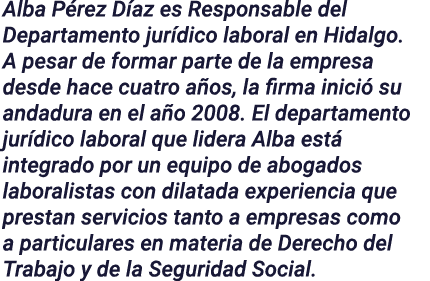 Alba Pérez Díaz es Responsable del Departamento jurídico laboral en Hidalgo. A pesar de formar parte de la empresa desde hace cuatro años, la firma inició su andadura en el año 2008. El departamento jurídico laboral que lidera Alba está integrado por un equipo de abogados laboralistas con dilatada experiencia que prestan servicios tanto a empresas como a particulares en materia de Derecho del Trabajo y de la Seguridad Social.